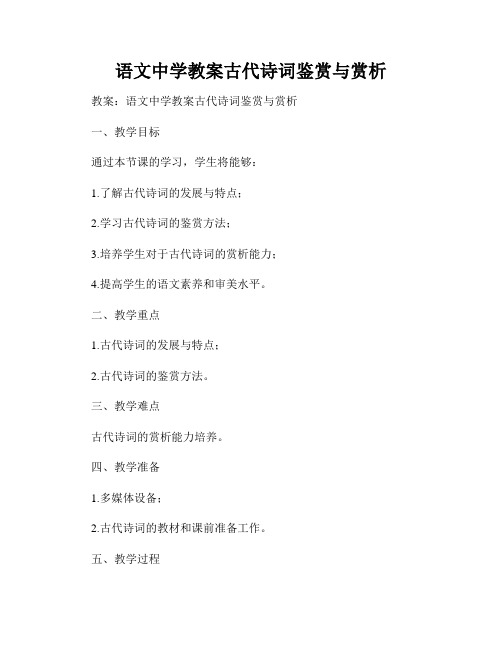 语文中学教案古代诗词鉴赏与赏析

教案：语文中学教案古代诗词鉴赏与赏析

一、教学目标

通过本节课的学习，学生将能够：

1.了解古代诗词的发展与特点；

2.学习古代诗词的鉴赏方法；

3.培养学生对于古代诗词的赏析能力；

4.提高学生的语文素养和审美水平。

二、教学重点

1.古代诗词的发展与特点；

2.古代诗词的鉴赏方法。

三、教学难点

古代诗词的赏析能力培养。

四、教学准备

1.多媒体设备；

2.古代诗词的教材和课前准备工作。

五、教学过程